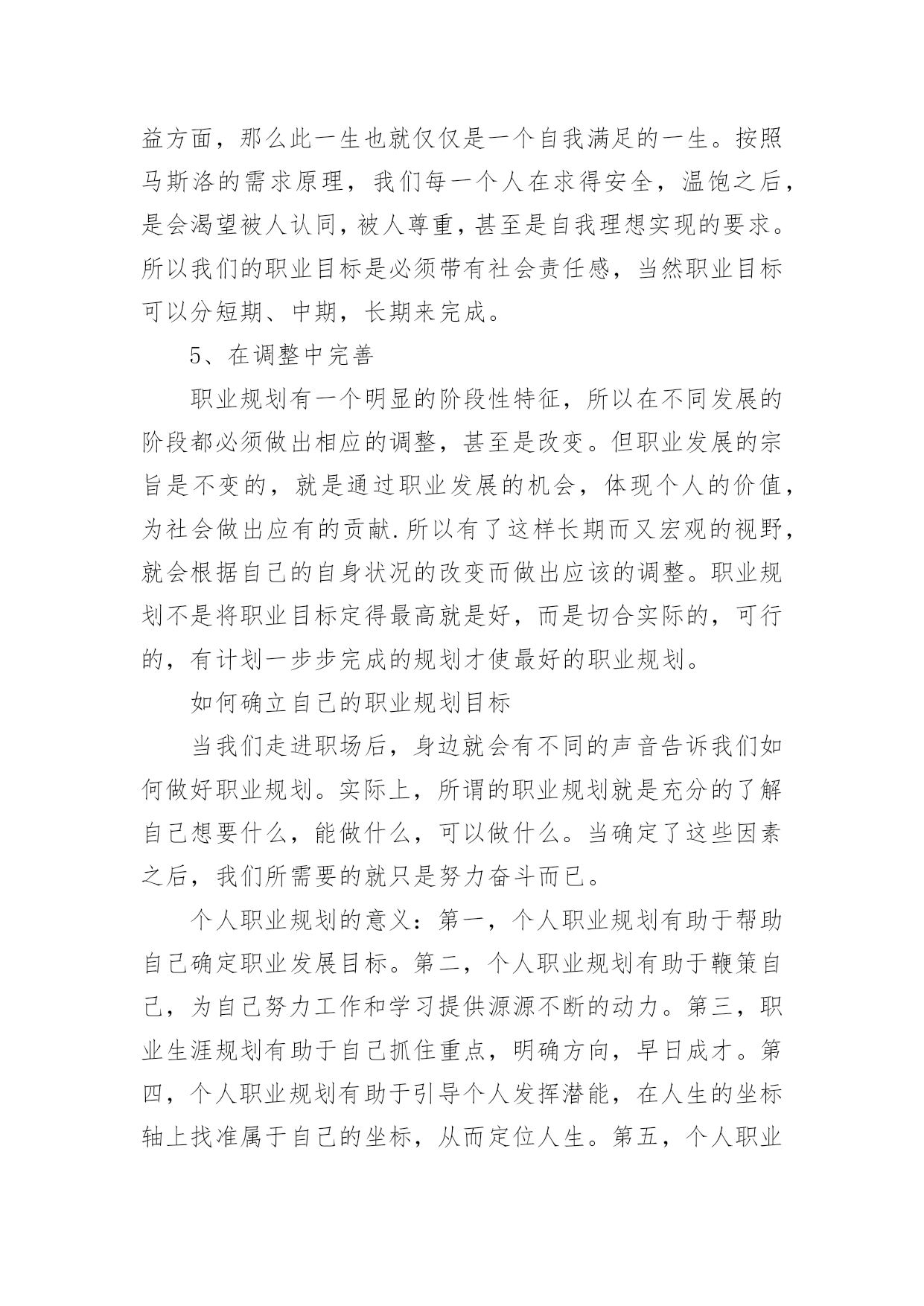 益方面，那么此一生也就仅仅是一个自我满足的一生。按照马斯洛的需求原理，我们每一个人在求得安全，温饱之后，是会渴望被人认同，被人尊重，甚至是自我理想实现的要求。所以我们的职业目标是必须带有社会责任感，当然职业目标可以分短期、中期，长期来完成。

5、在调整中完善

职业规划有一个明显的阶段性特征，所以在不同发展的阶段都必须做出相应的调整，甚至是改变。但职业发展的宗旨是不变的，就是通过职业发展的机会，体现个人的价值，为社会做出应有的贡献.所以有了这样长期而又宏观的视野，就会根据自己的自身状况的改变而做出应该的调整。职业规划不是将职业目标定得最高就是好，而是切合实际的，可行的，有计划一步步完成的规划才使最好的职业规划。

如何确立自己的职业规划目标

当我们走进职场后，身边就会有不同的声音告诉我们如何做好职业规划。实际上，所谓的职业规划就是充分的了解自己想要什么，能做什么，可以做什么。当确定了这些因素之后，我们所需要的就只是努力奋斗而已。

个人职业规划的意义：第一，个人职业规划有助于帮助自己确定职业发展目标。第二，个人职业规划有助于鞭策自己，为自己努力工作和学习提供源源不断的动力。第三，职业生涯规划有助于自己抓住重点，明确方向，早日成才。第四，个人职业规划有助于引导个人发挥潜能，在人生的坐标轴上找准属于自己的坐标，从而定位人生。第五，个人职业